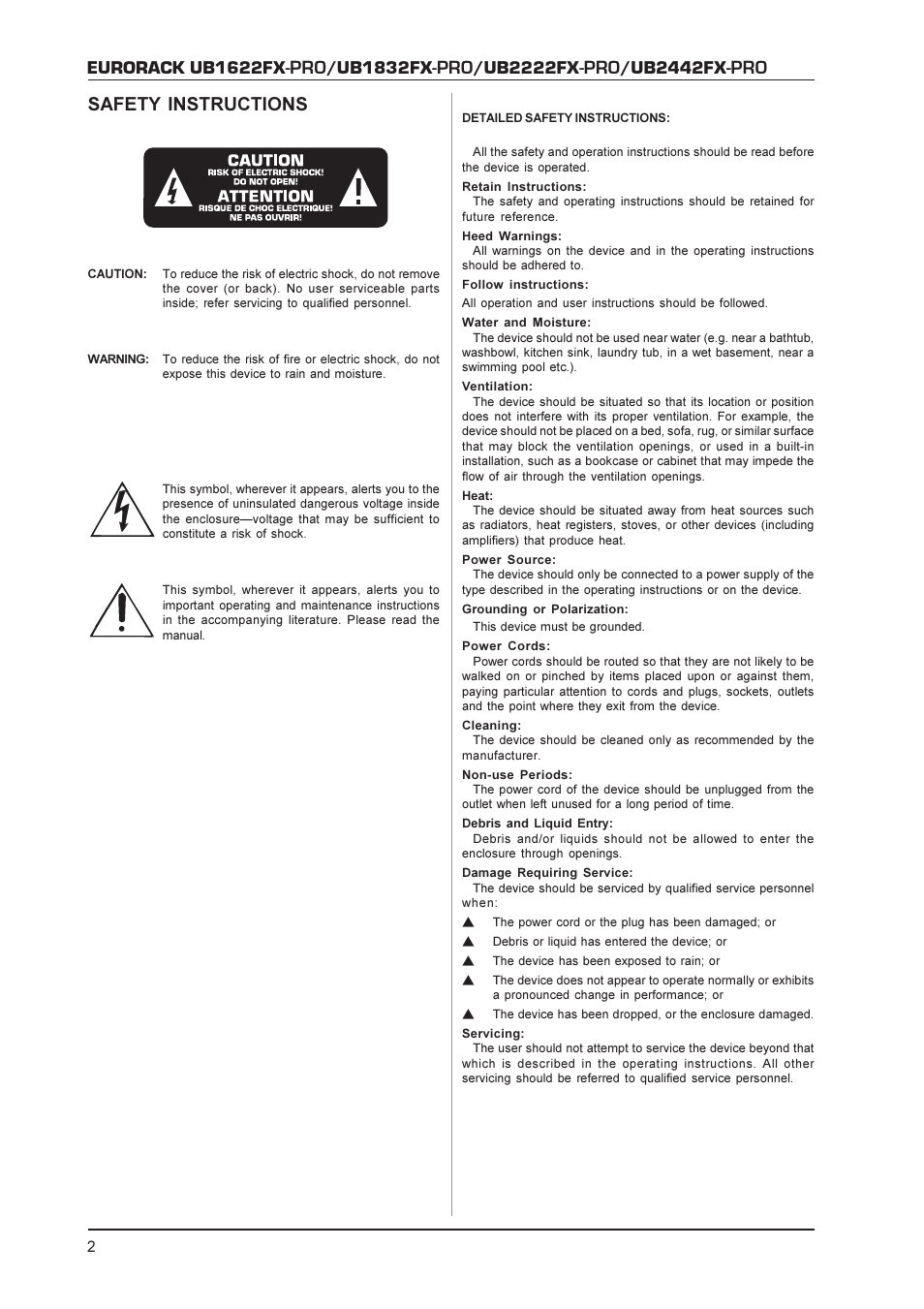 EURORACK UB1622FX-PRO/UB1832FX-PRO/UB2222FX-PRO/UB2442FX-PRO

SAFETY INSTRUCTIONS

CAUTION
RISK OF ELECTRIC SHOCK!
DO NOT OPEN!
ATTENTION
RISQUE DE CHOC ELECTRIQUE!
NE PAS OUVRIR!

CAUTION: To reduce the risk of electric shock, do not remove the cover (or back). No user serviceable parts inside; refer servicing to qualified personnel.

WARNING: To reduce the risk of fire or electric shock, do not expose this device to rain and moisture.

This symbol, wherever it appears, alerts you to the presence of uninsulated dangerous voltage inside the enclosure—voltage that may be sufficient to constitute a risk of shock.

This symbol, wherever it appears, alerts you to important operating and maintenance instructions in the accompanying literature. Please read the manual.

DETAILED SAFETY INSTRUCTIONS:

All the safety and operation instructions should be read before the device is operated.

Retain Instructions:
The safety and operating instructions should be retained for future reference.

Heed Warnings:
All warnings on the device and in the operating instructions should be adhered to.

Follow instructions:
All operation and user instructions should be followed.

Water and Moisture:
The device should not be used near water (e.g. near a bathtub, washbowl, kitchen sink, laundry tub, in a wet basement, near a swimming pool etc.).

Ventilation:
The device should be situated so that its location or position does not interfere with its proper ventilation. For example, the device should not be placed on a bed, sofa, rug, or similar surface that may block the ventilation openings, or used in a built-in installation, such as a bookcase or cabinet that may impede the flow of air through the ventilation openings.

Heat:
The device should be situated away from heat sources such as radiators, heat registers, stoves, or other devices (including amplifiers) that produce heat.

Power Source:
The device should only be connected to a power supply of the type described in the operating instructions or on the device.

Grounding or Polarization:
This device must be grounded.

Power Cords:
Power cords should be routed so that they are not likely to be walked on or pinched by items placed upon or against them, paying particular attention to cords and plugs, sockets, outlets and the point where they exit from the device.

Cleaning:
The device should be cleaned only as recommended by the manufacturer.

Non-use Periods:
The power cord of the device should be unplugged from the outlet when left unused for a long period of time.

Debris and Liquid Entry:
Debris and/or liquids should not be allowed to enter the enclosure through openings.

Damage Requiring Service:
The device should be serviced by qualified service personnel when:

▲ The power cord or the plug has been damaged; or
▲ Debris or liquid has entered the device; or
▲ The device has been exposed to rain; or
▲ The device does not appear to operate normally or exhibits a pronounced change in performance; or
▲ The device has been dropped, or the enclosure damaged.

Servicing:
The user should not attempt to service the device beyond that which is described in the operating instructions. All other servicing should be referred to qualified service personnel.

2